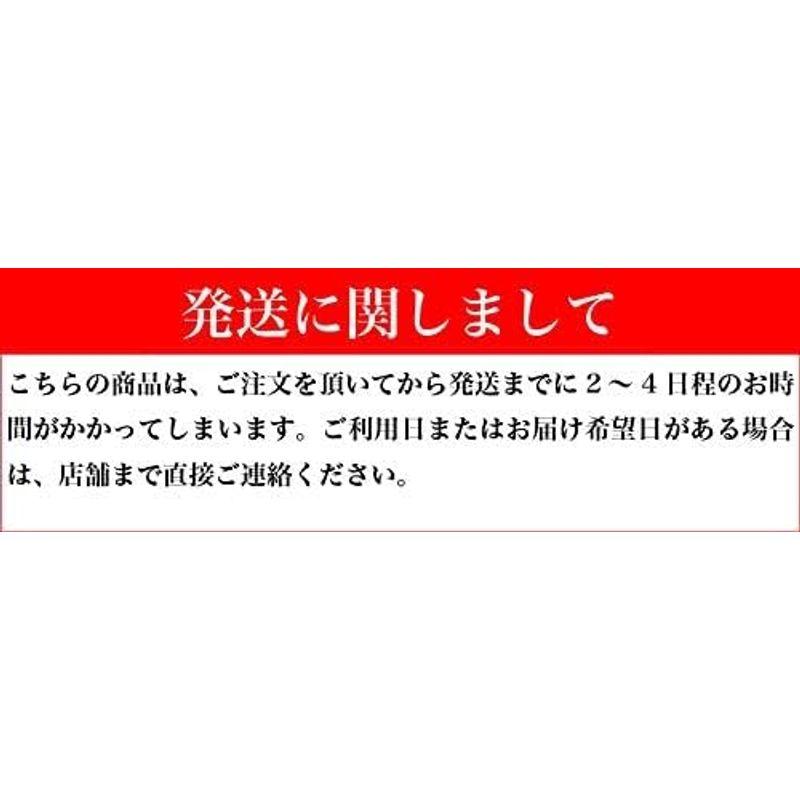 発送に関しまして

こちらの商品は、ご注文を頂いてから発送までに２～４日程のお時間がかかってしまいます。ご利用日またはお届け希望日がある場合は、店舗まで直接ご連絡ください。